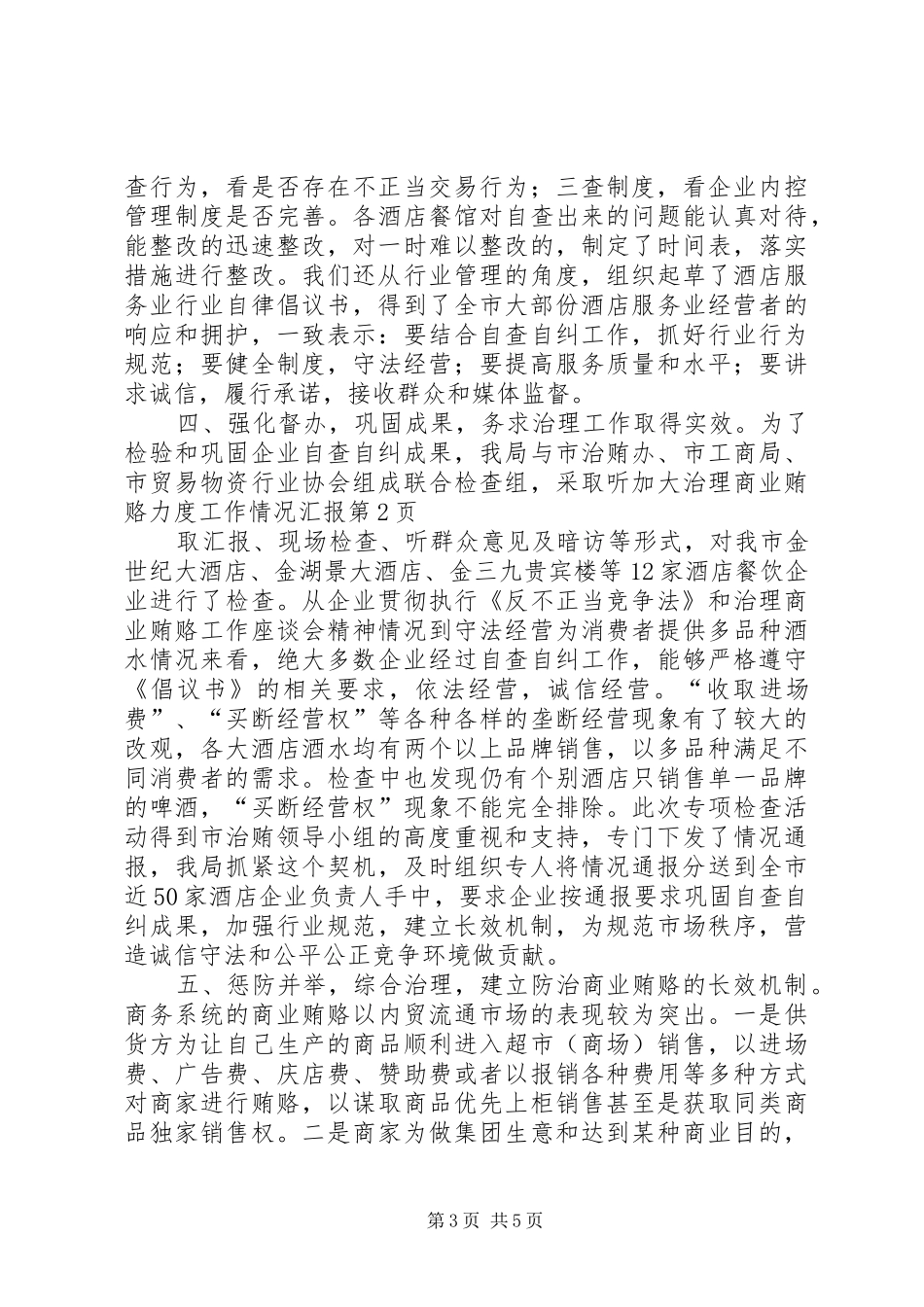 查行为，看是否存在不正当交易行为；三查制度，看企业内控管理制度是否完善。各酒店餐馆对自查出来的问题能认真对待，能整改的迅速整改，对一时难以整改的，制定了时间表，落实措施进行整改。我们还从行业管理的角度，组织起草了酒店服务业行业自律倡议书，得到了全市大部份酒店服务业经营者的响应和拥护，一致表示：要结合自查自纠工作，抓好行业行为规范；要健全制度，守法经营；要提高服务质量和水平；要讲求诚信，履行承诺，接收群众和媒体监督。

四、强化督办，巩固成果，务求治理工作取得实效。为了检验和巩固企业自查自纠成果，我局与市治贿办、市工商局、市贸易物资行业协会组成联合检查组，采取听加大治理商业贿赂力度工作情况汇报第2页

取汇报、现场检查、听群众意见及暗访等形式，对我市金世纪大酒店、金湖景大酒店、金三九贵宾楼等12家酒店餐饮企业进行了检查。从企业贯彻执行《反不正当竞争法》和治理商业贿赂工作座谈会精神情况到守法经营为消费者提供多品种酒水情况来看，绝大多数企业经过自查自纠工作，能够严格遵守《倡议书》的相关要求，依法经营，诚信经营。“收取进场费”、“买断经营权”等各种各样的垄断经营现象有了较大的改观，各大酒店酒水均有两个以上品牌销售，以多品种满足不同消费者的需求。检查中也发现仍有个别酒店只销售单一品牌的啤酒，“买断经营权”现象不能完全排除。此次专项检查活动得到市治贿领导小组的高度重视和支持，专门下发了情况通报，我局抓紧这个契机，及时组织专人将情况通报分送到全市近50家酒店企业负责人手中，要求企业按通报要求巩固自查自纠成果，加强行业规范，建立长效机制，为规范市场秩序，营造诚信守法和公平公正竞争环境做贡献。

五、惩防并举，综合治理，建立防治商业贿赂的长效机制。商务系统的商业贿赂以内贸流通市场的表现较为突出。一是供货方为让自己生产的商品顺利进入超市（商场）销售，以进场费、广告费、庆店费、赞助费或者以报销各种费用等多种方式对商家进行贿赂，以谋取商品优先上柜销售甚至是获取同类商品独家销售权。二是商家为做集团生意和达到某种商业目的，

第3页 共5页